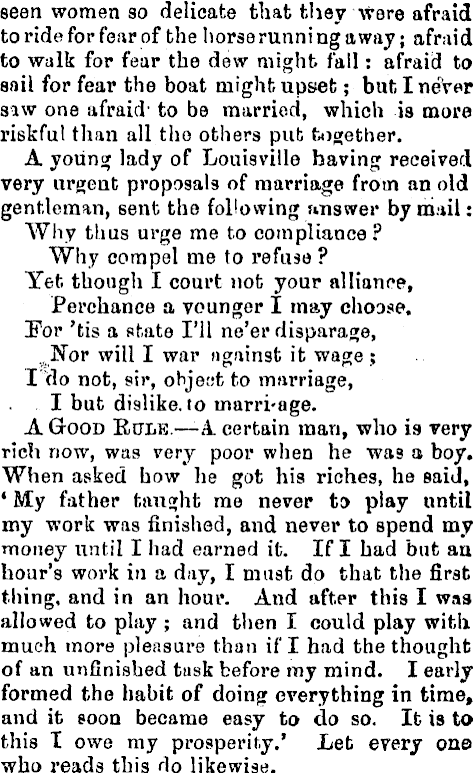 seen women so delicate that they were afraid to ride for fear of the horse running away; afraid to walk for fear the dew might fall: afraid to sail for fear the boat might upset; but I never saw one afraid to be married, which is more riskful than all the others put together.

A young lady of Louisville having received very urgent proposals of marriage from an old gentleman, sent the following answer by mail:

Why thus urge me to compliance?
Why compel me to refuse?
Yet though I court not your alliance,
Perchance a younger I may choose.
For 'tis a state I'll ne'er disparage,
Nor will I war against it wage;
I do not, sir, object to marriage,
I but dislike to marri-age.

A GOOD RULE.—A certain man, who is very rich now, was very poor when he was a boy. When asked how he got his riches, he said, 'My father taught me never to play until my work was finished, and never to spend my money until I had earned it. If I had but an hour's work in a day, I must do that the first thing, and in an hour. And after this I was allowed to play; and then I could play with much more pleasure than if I had the thought of an unfinished task before my mind. I early formed the habit of doing everything in time, and it soon became easy to do so. It is to this I owe my prosperity.' Let every one who reads this do likewise.